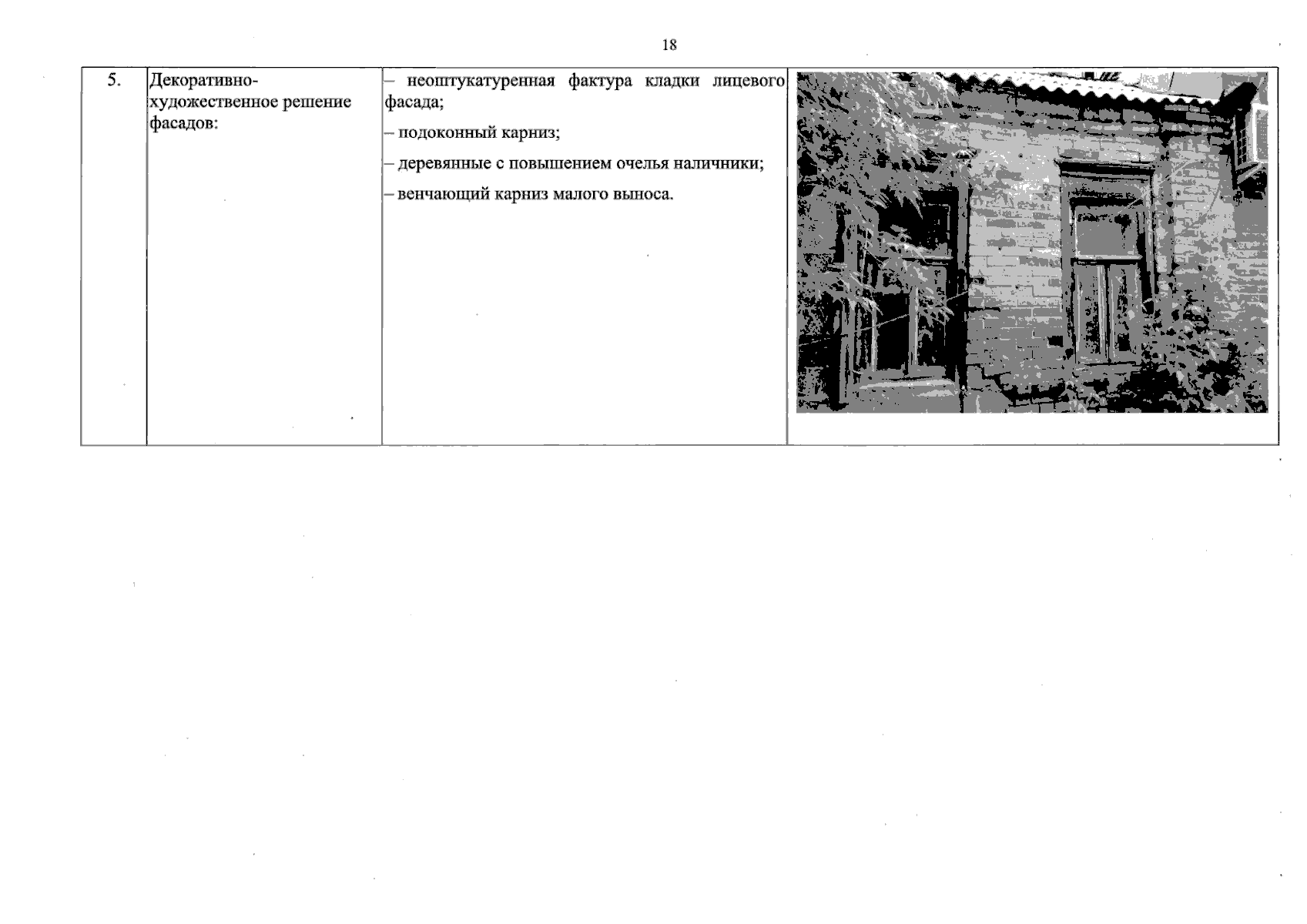 18

| 5. | Декоративно-художественное решение фасадов: | – неоштукатуренная фактура кладки лицевого фасада; – подоконный карниз; – деревянные с повышением очелья наличники; – венчающий карниз малого выноса. |  |
|---|---|---|---|